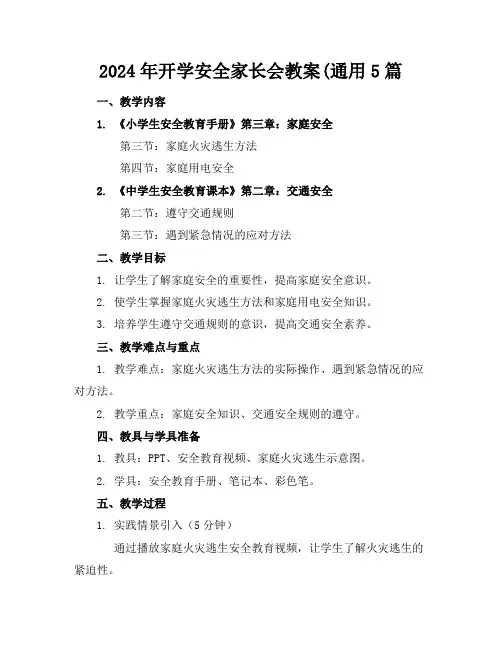 2024年开学安全家长会教案(通用5篇

一、教学内容

1. 《小学生安全教育手册》第三章：家庭安全

第三节：家庭火灾逃生方法

第四节：家庭用电安全

2. 《中学生安全教育课本》第二章：交通安全

第二节：遵守交通规则

第三节：遇到紧急情况的应对方法

二、教学目标

1. 让学生了解家庭安全的重要性，提高家庭安全意识。

2. 使学生掌握家庭火灾逃生方法和家庭用电安全知识。

3. 培养学生遵守交通规则的意识，提高交通安全素养。

三、教学难点与重点

1. 教学难点：家庭火灾逃生方法的实际操作、遇到紧急情况的应对方法。

2. 教学重点：家庭安全知识、交通安全规则的遵守。

四、教具与学具准备

1. 教具：PPT、安全教育视频、家庭火灾逃生示意图。

2. 学具：安全教育手册、笔记本、彩色笔。

五、教学过程

1. 实践情景引入（5分钟）

通过播放家庭火灾逃生安全教育视频，让学生了解火灾逃生的紧迫性。